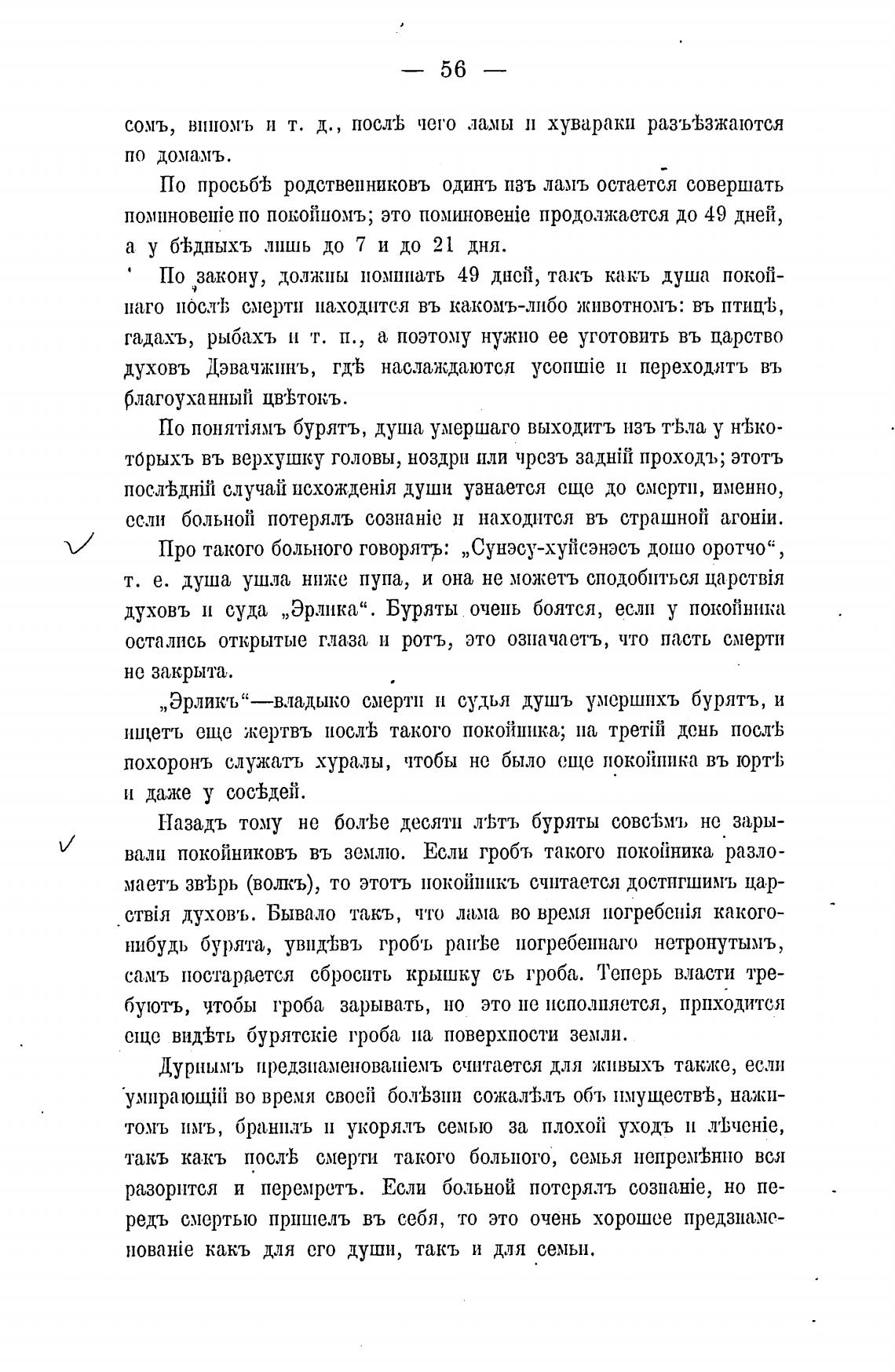 — 56 —

сомъ, виномъ и т. д., послѣ чего ламы и хувараки разъѣзжаются по домамъ.

По просьбѣ родственниковъ одинъ изъ ламъ остается совершать поминовеніе по покойномъ; это поминовеніе продолжается до 49 дней, а у бѣдныхъ лишь до 7 и до 21 дня.

По закону, должны поминать 49 дней, такъ какъ душа покойнаго послѣ смерти находится въ какомъ-либо животномъ: въ птицѣ, гадахъ, рыбахъ и т. п., а поэтому нужно ее уготовить въ царство духовъ Дэвачжинъ, гдѣ наслаждаются усопшіе и переходятъ въ благоуханный цвѣтокъ.

По понятіямъ бурятъ, душа умершаго выходитъ изъ тѣла у нѣкоторыхъ въ верхушку головы, ноздри или чрезъ задній проходъ; этотъ послѣдній случай исхожденія души узнается еще до смерти, именно, если больной потерялъ сознаніе и находится въ страшной агоніи. Про такого больного говорятъ: „Сунэсу-хуйсэнэсъ дошо оротчо“, т. е. душа ушла ниже пупа, и она не можетъ сподобиться царствія духовъ и суда „Эрлика“. Буряты очень боятся, если у покойника остались открытые глаза и ротъ, это означаетъ, что пасть смерти не закрыта.

„Эрликъ“—владыко смерти и судья душъ умершихъ бурятъ, и ищетъ еще жертвъ послѣ такого покойника; на третій день послѣ похоронъ служатъ хуралы, чтобы не было еще покойника въ юртѣ и даже у сосѣдей.

Назадъ тому не болѣе десяти лѣтъ буряты совсѣмъ не зарывали покойниковъ въ землю. Если гробъ такого покойника разломаетъ звѣрь (волкъ), то этотъ покойникъ считается достигшимъ царствія духовъ. Бывало такъ, что лама во время погребенія какого-нибудь бурята, увидѣвъ гробъ ранѣе погребеннаго нетронутымъ, самъ постарается сбросить крышку съ гроба. Теперь власти требуютъ, чтобы гроба зарывать, но это не исполняется, приходится еще видѣть бурятскіе гроба на поверхности земли.

Дурнымъ предзнаменованіемъ считается для живыхъ также, если умирающій во время своей болѣзни сожалѣлъ объ имуществѣ, нажитомъ имъ, бранилъ и укорялъ семью за плохой уходъ и лѣченіе, такъ какъ послѣ смерти такого больного, семья непремѣнно вся разорится и перемретъ. Если больной потерялъ сознаніе, но передъ смертью пришелъ въ себя, то это очень хорошее предзнаменованіе какъ для его души, такъ и для семьи.